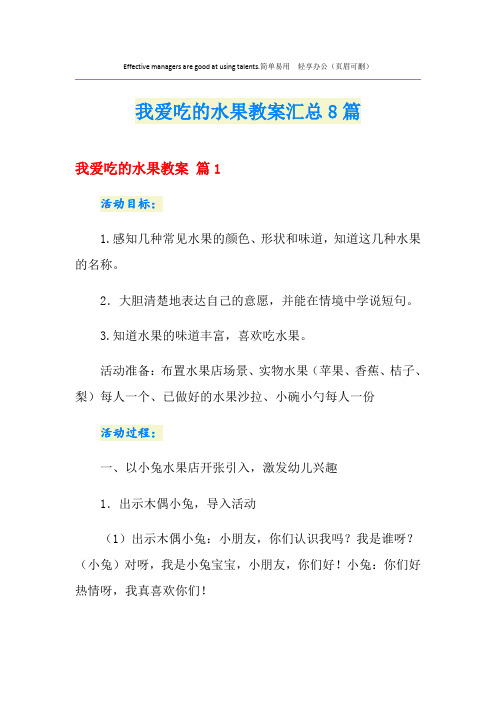 Effective managers are good at using talents.简单易用　轻享办公（页眉可删）

我爱吃的水果教案汇总8篇

我爱吃的水果教案 篇1

活动目标：

1.感知几种常见水果的颜色、形状和味道，知道这几种水果的名称。

2．大胆清楚地表达自己的意愿，并能在情境中学说短句。

3.知道水果的味道丰富，喜欢吃水果。

活动准备：布置水果店场景、实物水果（苹果、香蕉、桔子、梨）每人一个、已做好的水果沙拉、小碗小勺每人一份

活动过程：

一、以小兔水果店开张引入，激发幼儿兴趣

1．出示木偶小兔，导入活动

（1）出示木偶小兔：小朋友，你们认识我吗？我是谁呀？（小兔）对呀，我是小兔宝宝，小朋友，你们好！小兔：你们好热情呀，我真喜欢你们！